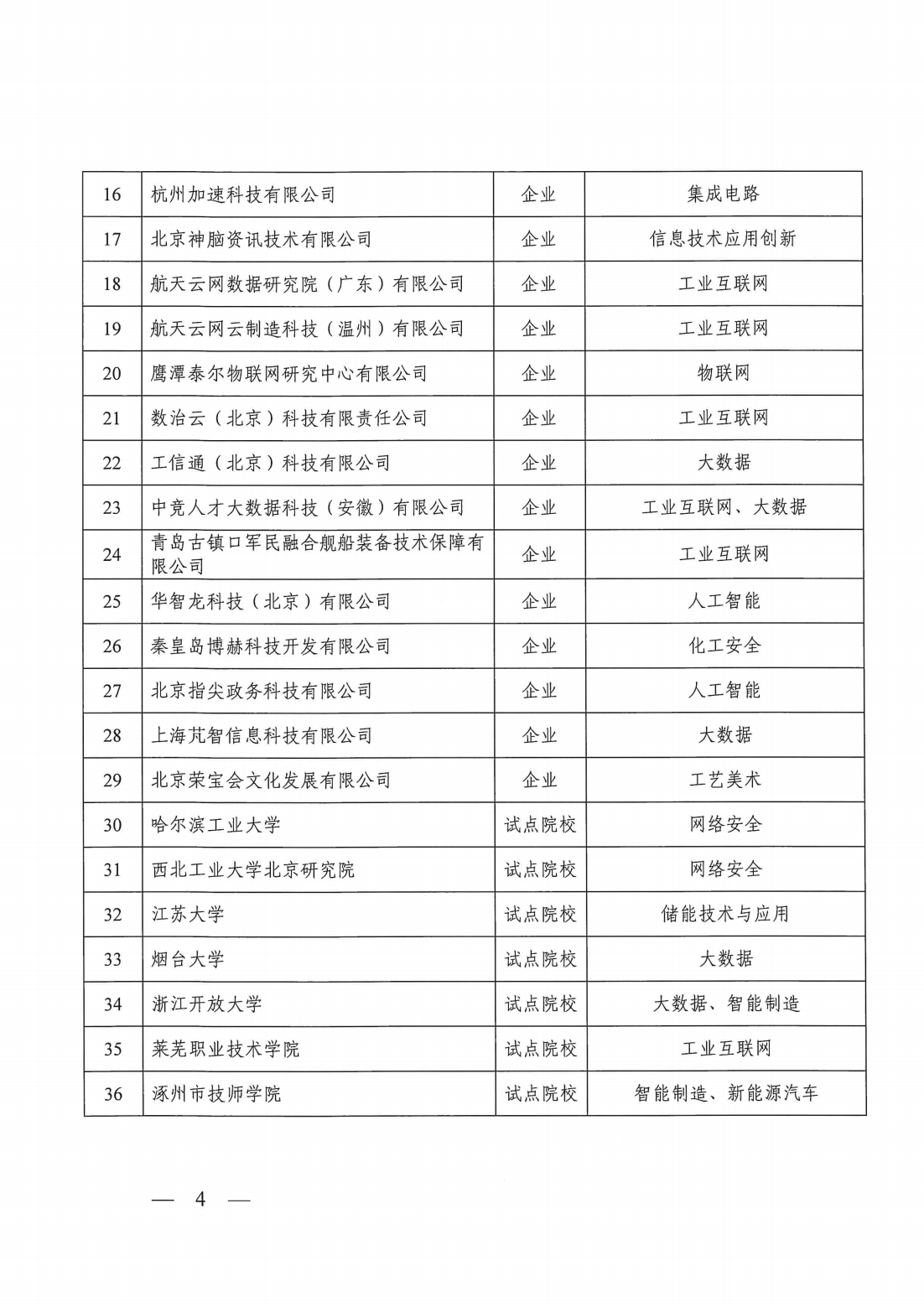 | 16 | 杭州加速科技有限公司 | 企业 | 集成电路 |
|---|---|---|---|
| 17 | 北京神脑资讯技术有限公司 | 企业 | 信息技术应用创新 |
| 18 | 航天云网数据研究院（广东）有限公司 | 企业 | 工业互联网 |
| 19 | 航天云网云制造科技（温州）有限公司 | 企业 | 工业互联网 |
| 20 | 鹰潭泰尔物联网研究中心有限公司 | 企业 | 物联网 |
| 21 | 数治云（北京）科技有限责任公司 | 企业 | 工业互联网 |
| 22 | 工信通（北京）科技有限公司 | 企业 | 大数据 |
| 23 | 中竞人才大数据科技（安徽）有限公司 | 企业 | 工业互联网、大数据 |
| 24 | 青岛古镇口军民融合舰船装备技术保障有限公司 | 企业 | 工业互联网 |
| 25 | 华智龙科技（北京）有限公司 | 企业 | 人工智能 |
| 26 | 秦皇岛博赫科技开发有限公司 | 企业 | 化工安全 |
| 27 | 北京指尖政务科技有限公司 | 企业 | 人工智能 |
| 28 | 上海芃智信息科技有限公司 | 企业 | 大数据 |
| 29 | 北京荣宝会文化发展有限公司 | 企业 | 工艺美术 |
| 30 | 哈尔滨工业大学 | 试点院校 | 网络安全 |
| 31 | 西北工业大学北京研究院 | 试点院校 | 网络安全 |
| 32 | 江苏大学 | 试点院校 | 储能技术与应用 |
| 33 | 烟台大学 | 试点院校 | 大数据 |
| 34 | 浙江开放大学 | 试点院校 | 大数据、智能制造 |
| 35 | 莱芜职业技术学院 | 试点院校 | 工业互联网 |
| 36 | 涿州市技师学院 | 试点院校 | 智能制造、新能源汽车 |

— 4 —